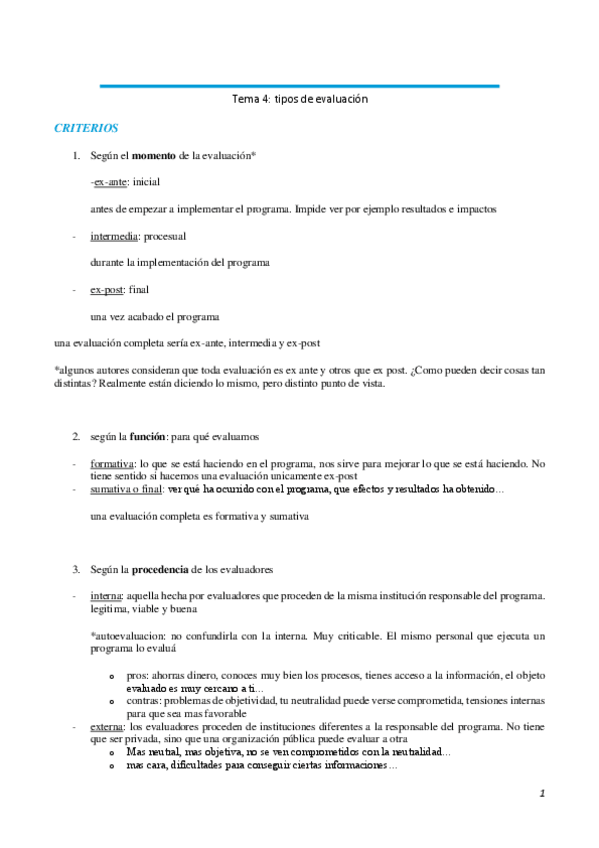 Tema 4: tipos de evaluación

CRITERIOS

1. Según el momento de la evaluación*

-ex-ante: inicial

antes de empezar a implementar el programa. Impide ver por ejemplo resultados e impactos

- intermedia: procesual

durante la implementación del programa

- ex-post: final

una vez acabado el programa

una evaluación completa sería ex-ante, intermedia y ex-post

*algunos autores consideran que toda evaluación es ex ante y otros que ex post. ¿Como pueden decir cosas tan distintas? Realmente están diciendo lo mismo, pero distinto punto de vista.

2. según la función: para qué evaluamos

- formativa: lo que se está haciendo en el programa, nos sirve para mejorar lo que se está haciendo. No tiene sentido si hacemos una evaluación unicamente ex-post
- sumativa o final: ver qué ha ocurrido con el programa, que efectos y resultados ha obtenido…

una evaluación completa es formativa y sumativa

3. Según la procedencia de los evaluadores

- interna: aquella hecha por evaluadores que proceden de la misma institución responsable del programa. legitima, viable y buena

*autoevaluacion: no confundirla con la interna. Muy criticable. El mismo personal que ejecuta un programa lo evaluá

o pros: ahorras dinero, conoces muy bien los procesos, tienes acceso a la información, el objeto evaluado es muy cercano a ti…
o contras: problemas de objetividad, tu neutralidad puede verse comprometida, tensiones internas para que sea mas favorable

- externa: los evaluadores proceden de instituciones diferentes a la responsable del programa. No tiene que ser privada, sino que una organización pública puede evaluar a otra
o Mas neutral, mas objetiva, no se ven comprometidos con la neutralidad…
o mas cara, dificultades para conseguir ciertas informaciones…

1